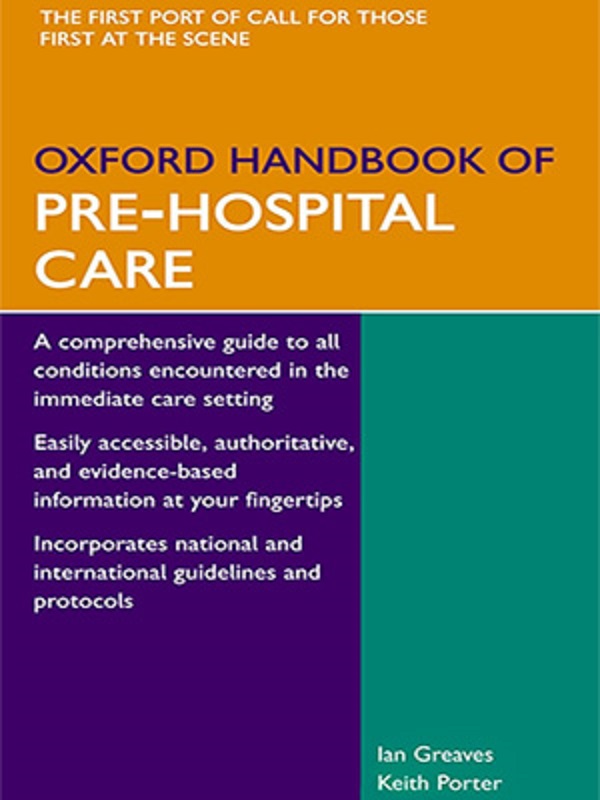 THE FIRST PORT OF CALL FOR THOSE FIRST AT THE SCENE

OXFORD HANDBOOK OF
PRE-HOSPITAL CARE

A comprehensive guide to all conditions encountered in the immediate care setting

Easily accessible, authoritative, and evidence-based information at your fingertips

Incorporates national and international guidelines and protocols

Ian Greaves
Keith Porter